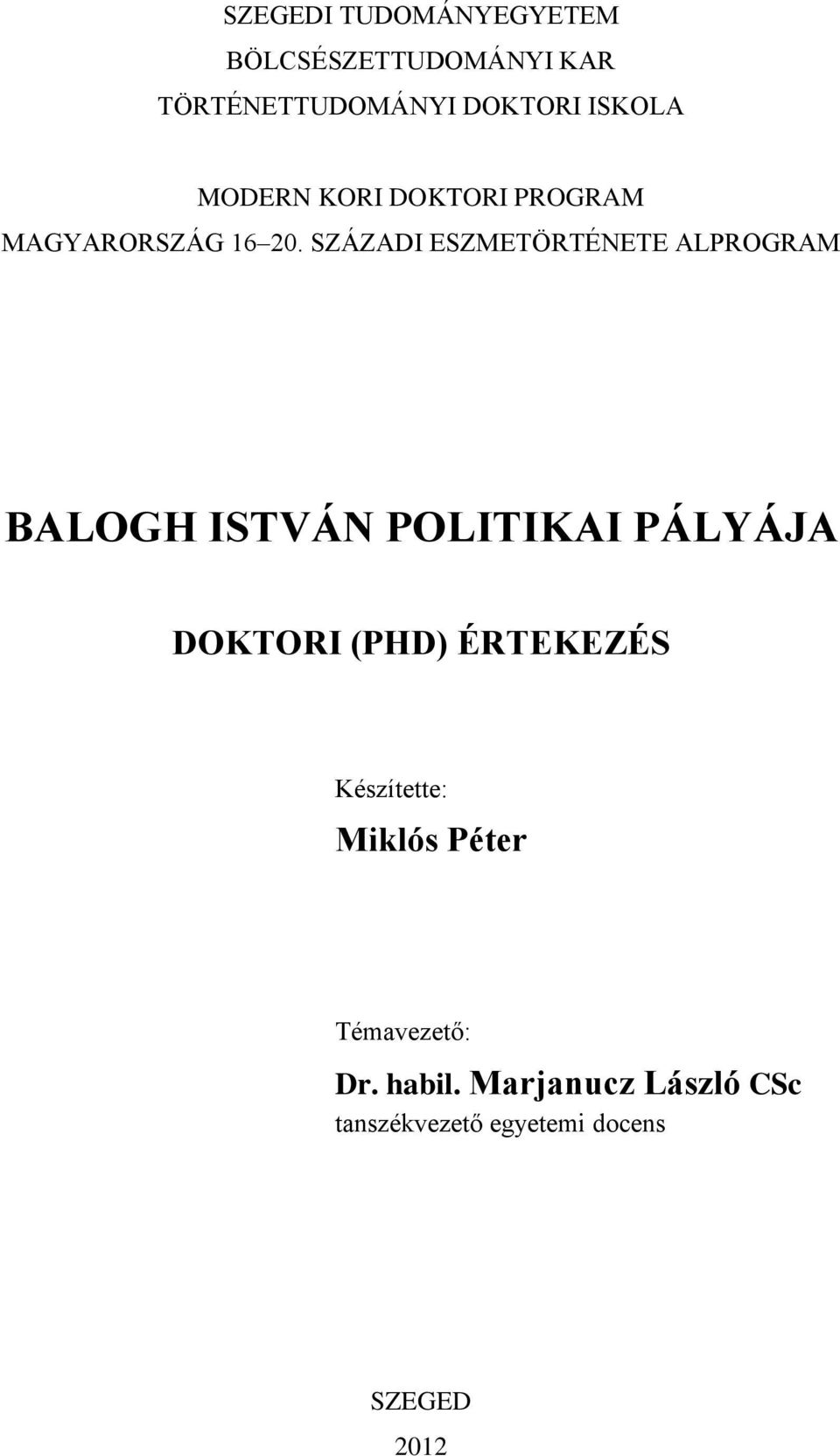 SZEGEDI TUDOMÁNYEGYETEM
BÖLCSÉSZETTUDOMÁNYI KAR
TÖRTÉNETTUDOMÁNYI DOKTORI ISKOLA

MODERN KORI DOKTORI PROGRAM
MAGYARORSZÁG 16 20. SZÁZADI ESZMETÖRTÉNETE ALPROGRAM

BALOGH ISTVÁN POLITIKAI PÁLYÁJA

DOKTORI (PHD) ÉRTEKEZÉS

Készítette:
Miklós Péter

Témavezető:
Dr. habil. Marjanucz László CSc
tanszékvezető egyetemi docens

SZEGED
2012